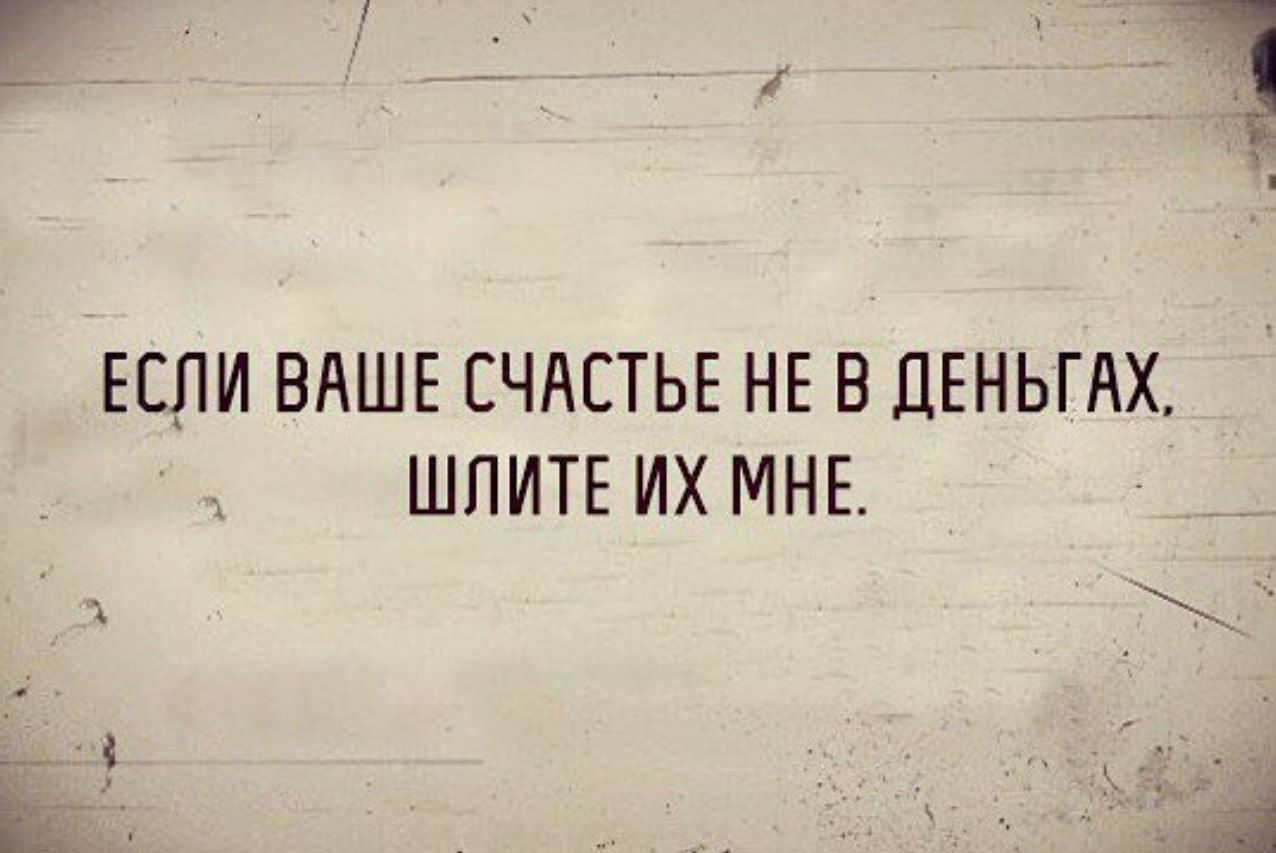 ЕСЛИ ВАШЕ СЧАСТЬЕ НЕ В ДЕНЬГАХ, ШЛИТЕ ИХ МНЕ.